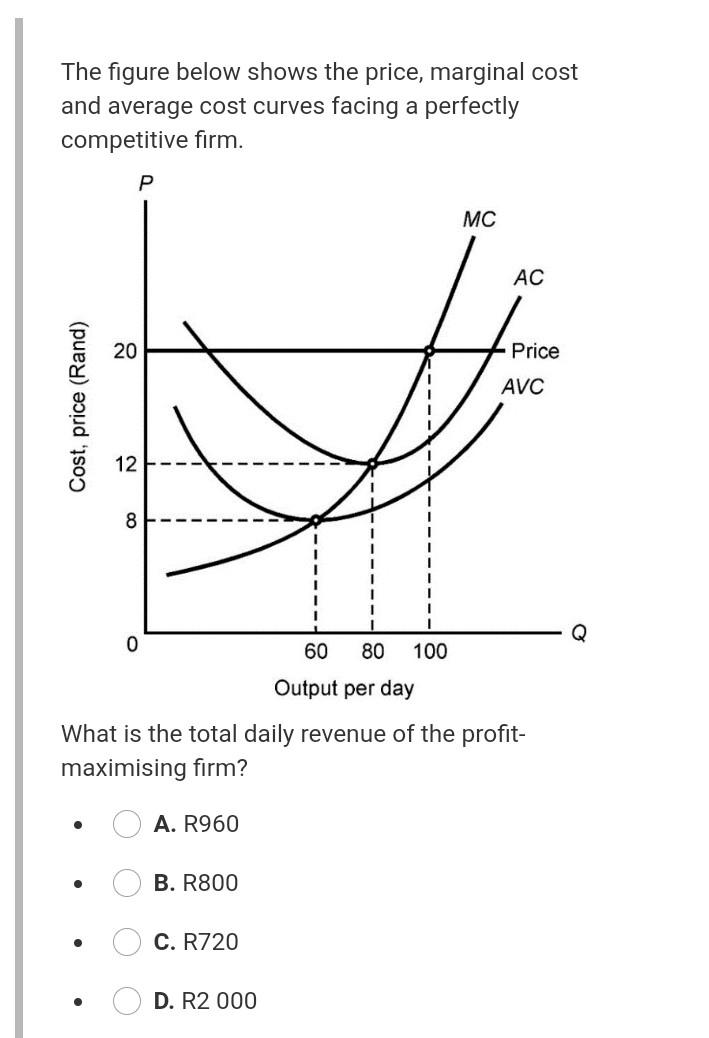 The figure below shows the price, marginal cost and average cost curves facing a perfectly competitive firm.

P
MC
AC
Price
AVC
Cost, price (Rand)
20
12
8
0
60 80 100
Q
Output per day

What is the total daily revenue of the profit-maximising firm?

A. R960

B. R800

C. R720

D. R2 000